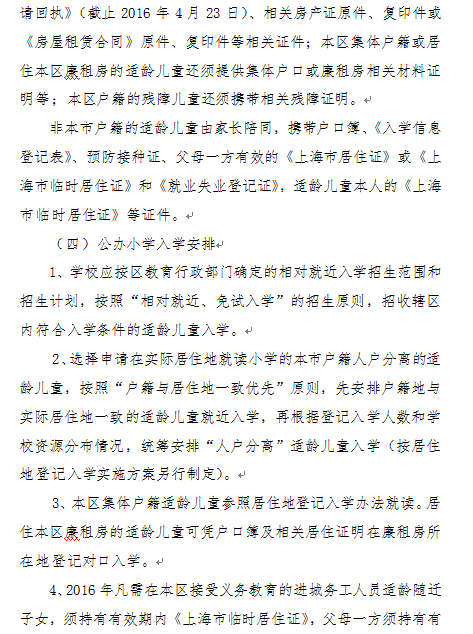 请回执》（截止 2016 年 4 月 23 日）、相关房产证原件、复印件或《房屋租赁合同》原件、复印件等相关证件；本区集体户籍或居住本区廉租房的适龄儿童还须提供集体户口或廉租房相关材料证明等；本区户籍的残障儿童还须携带相关残障证明。

非本市户籍的适龄儿童由家长陪同，携带户口簿、《入学信息登记表》、预防接种证、父母一方有效的《上海市居住证》或《上海市临时居住证》和《就业失业登记证》，适龄儿童本人的《上海市临时居住证》等证件。

（四）公办小学入学安排

1、学校应按区教育行政部门确定的相对就近入学招生范围和招生计划，按照“相对就近、免试入学”的招生原则，招收辖区内符合入学条件的适龄儿童入学。

2、选择申请在实际居住地就读小学的本市户籍人户分离的适龄儿童，按照“户籍与居住地一致优先”原则，先安排户籍地与实际居住地一致的适龄儿童就近入学，再根据登记入学人数和学校资源分布情况，统筹安排“人户分离”适龄儿童入学（按居住地登记入学实施方案另行制定）。

3、本区集体户籍适龄儿童参照居住地登记入学办法就读。居住本区廉租房的适龄儿童可凭户口簿及相关居住证明在廉租房所在地登记对口入学。

4、2016 年凡需在本区接受义务教育的进城务工人员适龄随迁子女，须持有有效期内《上海市临时居住证》，父母一方须持有有